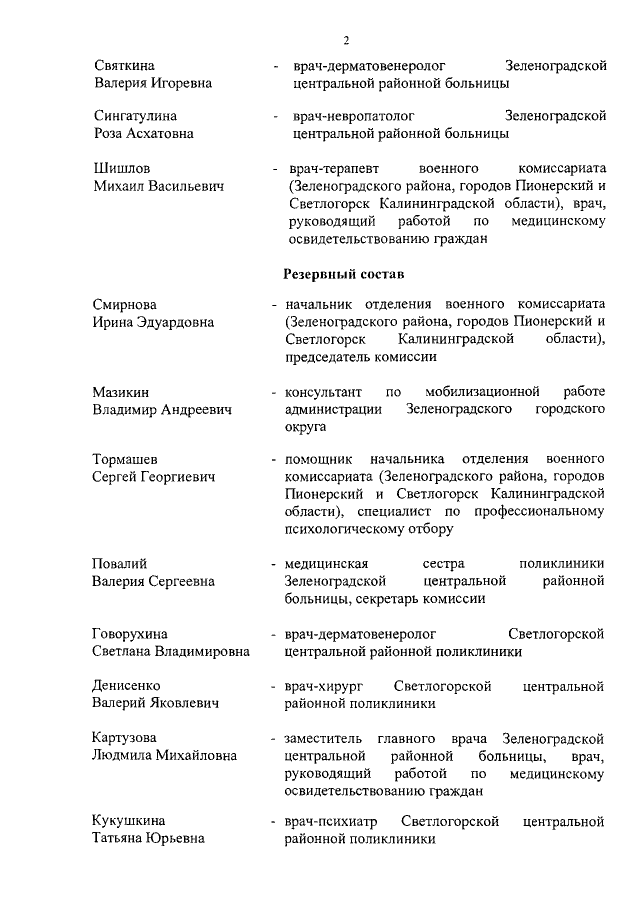 2

Святкина
Валерия Игоревна

- врач-дерматовенеролог Зеленоградской центральной районной больницы

Сингатулина
Роза Асхатовна

- врач-невропатолог Зеленоградской центральной районной больницы

Шишлов
Михаил Васильевич

- врач-терапевт военного комиссариата (Зеленоградского района, городов Пионерский и Светлогорск Калининградской области), врач, руководящий работой по медицинскому освидетельствованию граждан

Резервный состав

Смирнова
Ирина Эдуардовна

- начальник отделения военного комиссариата (Зеленоградского района, городов Пионерский и Светлогорск Калининградской области), председатель комиссии

Мазикин
Владимир Андреевич

- консультант по мобилизационной работе администрации Зеленоградского городского округа

Тормашев
Сергей Георгиевич

- помощник начальника отделения военного комиссариата (Зеленоградского района, городов Пионерский и Светлогорск Калининградской области), специалист по профессиональному психологическому отбору

Повалий
Валерия Сергеевна

- медицинская сестра поликлиники Зеленоградской центральной районной больницы, секретарь комиссии

Говорухина
Светлана Владимировна

- врач-дерматовенеролог Светлогорской центральной районной поликлиники

Денисенко
Валерий Яковлевич

- врач-хирург Светлогорской центральной районной поликлиники

Картузова
Людмила Михайловна

- заместитель главного врача Зеленоградской центральной районной больницы, врач, руководящий работой по медицинскому освидетельствованию граждан

Кукушкина
Татьяна Юрьевна

- врач-психиатр Светлогорской центральной районной поликлиники